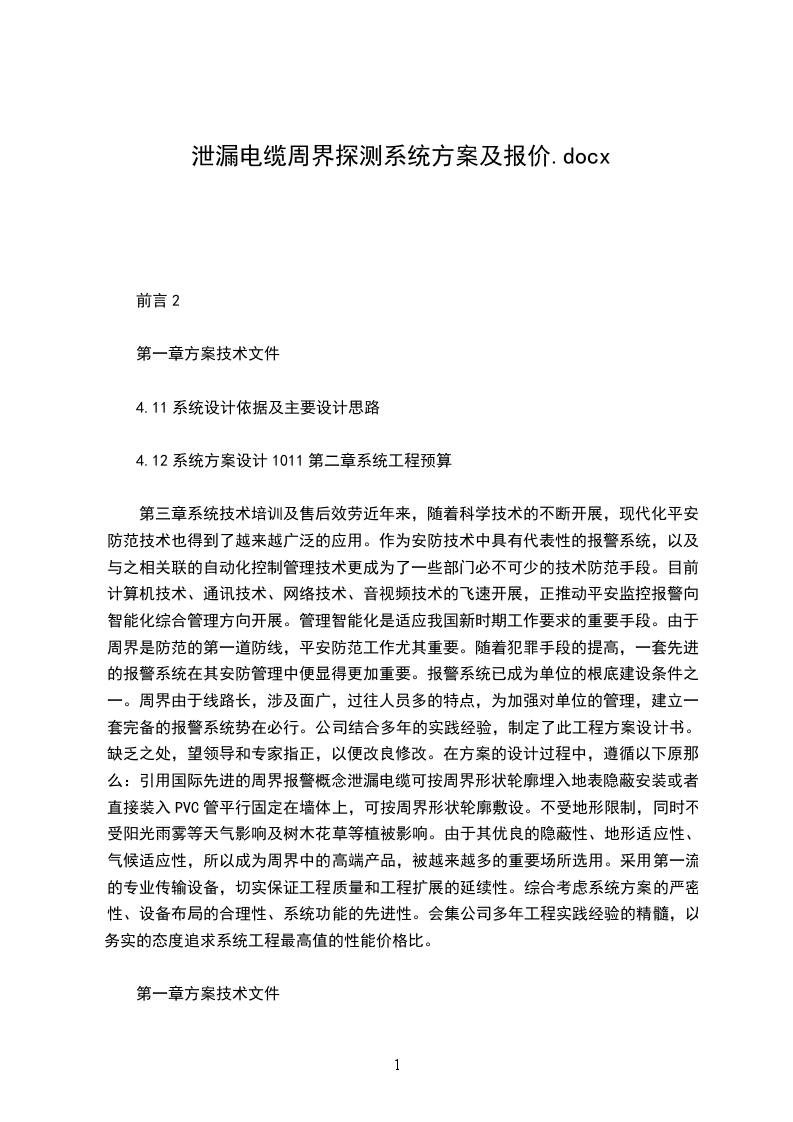 泄漏电缆周界探测系统方案及报价.docx

前言 2

第一章方案技术文件

4.11 系统设计依据及主要设计思路

4.12 系统方案设计 1011 第二章系统工程预算

第三章系统技术培训及售后效劳近年来，随着科学技术的不断开展，现代化平安防范技术也得到了越来越广泛的应用。作为安防技术中具有代表性的报警系统，以及与之相关联的自动化控制管理技术更成为了一些部门必不可少的技术防范手段。目前计算机技术、通讯技术、网络技术、音视频技术的飞速开展，正推动平安监控报警向智能化综合管理方向开展。管理智能化是适应我国新时期工作要求的重要手段。由于周界是防范的第一道防线，平安防范工作尤其重要。随着犯罪手段的提高，一套先进的报警系统在其安防管理中便显得更加重要。报警系统已成为单位的根底建设条件之一。周界由于线路长，涉及面广，过往人员多的特点，为加强对单位的管理，建立一套完备的报警系统势在必行。公司结合多年的实践经验，制定了此工程方案设计书。缺乏之处，望领导和专家指正，以便改良修改。在方案的设计过程中，遵循以下原那么：引用国际先进的周界报警概念泄漏电缆可按周界形状轮廓埋入地表隐蔽安装或者直接装入 PVC 管平行固定在墙体上，可按周界形状轮廓敷设。不受地形限制，同时不受阳光雨雾等天气影响及树木花草等植被影响。由于其优良的隐蔽性、地形适应性、气候适应性，所以成为周界中的高端产品，被越来越多的重要场所选用。采用第一流的专业传输设备，切实保证工程质量和工程扩展的延续性。综合考虑系统方案的严密性、设备布局的合理性、系统功能的先进性。会集公司多年工程实践经验的精髓，以务实的态度追求系统工程最高值的性能价格比。

第一章方案技术文件

1